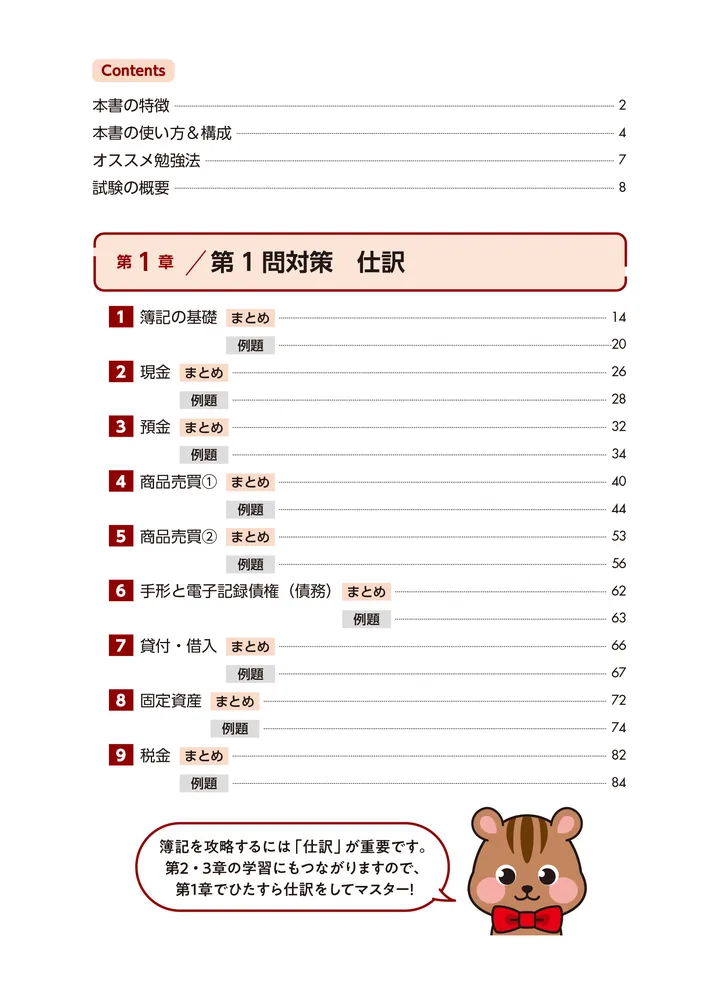 Contents

本書の特徴 2
本書の使い方＆構成 4
オススメ勉強法 7
試験の概要 8

第1章 ／第１問対策　仕訳

1 簿記の基礎 まとめ 14
例題 20
2 現金 まとめ 26
例題 28
3 預金 まとめ 32
例題 34
4 商品売買① まとめ 40
例題 44
5 商品売買② まとめ 53
例題 56
6 手形と電子記録債権（債務） まとめ 62
例題 63
7 貸付・借入 まとめ 66
例題 67
8 固定資産 まとめ 72
例題 74
9 税金 まとめ 82
例題 84

簿記を攻略するには「仕訳」が重要です。第2・3章の学習にもつながりますので、第1章でひたすら仕訳をしてマスター!